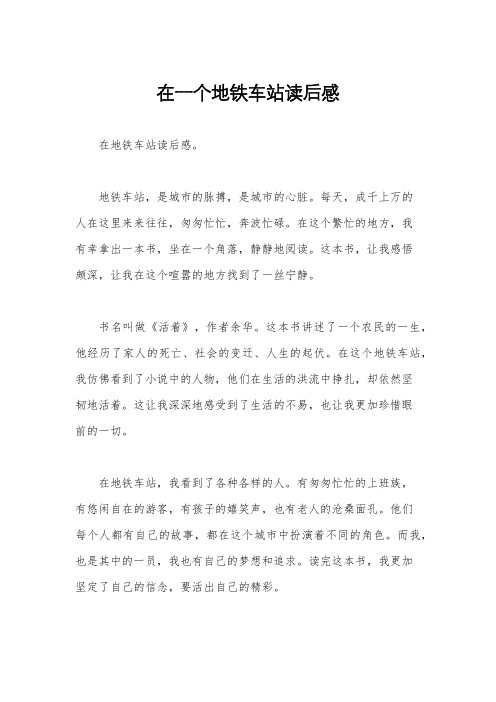 在一个地铁车站读后感

在地铁车站读后感。

地铁车站，是城市的脉搏，是城市的心脏。每天，成千上万的人在这里来来往往，匆匆忙忙，奔波忙碌。在这个繁忙的地方，我有幸拿出一本书，坐在一个角落，静静地阅读。这本书，让我感悟颇深，让我在这个喧嚣的地方找到了一丝宁静。

书名叫做《活着》，作者余华。这本书讲述了一个农民的一生，他经历了家人的死亡、社会的变迁、人生的起伏。在这个地铁车站，我仿佛看到了小说中的人物，他们在生活的洪流中挣扎，却依然坚韧地活着。这让我深深地感受到了生活的不易，也让我更加珍惜眼前的一切。

在地铁车站，我看到了各种各样的人。有匆匆忙忙的上班族，有悠闲自在的游客，有孩子的嬉笑声，也有老人的沧桑面孔。他们每个人都有自己的故事，都在这个城市中扮演着不同的角色。而我，也是其中的一员，我也有自己的梦想和追求。读完这本书，我更加坚定了自己的信念，要活出自己的精彩。